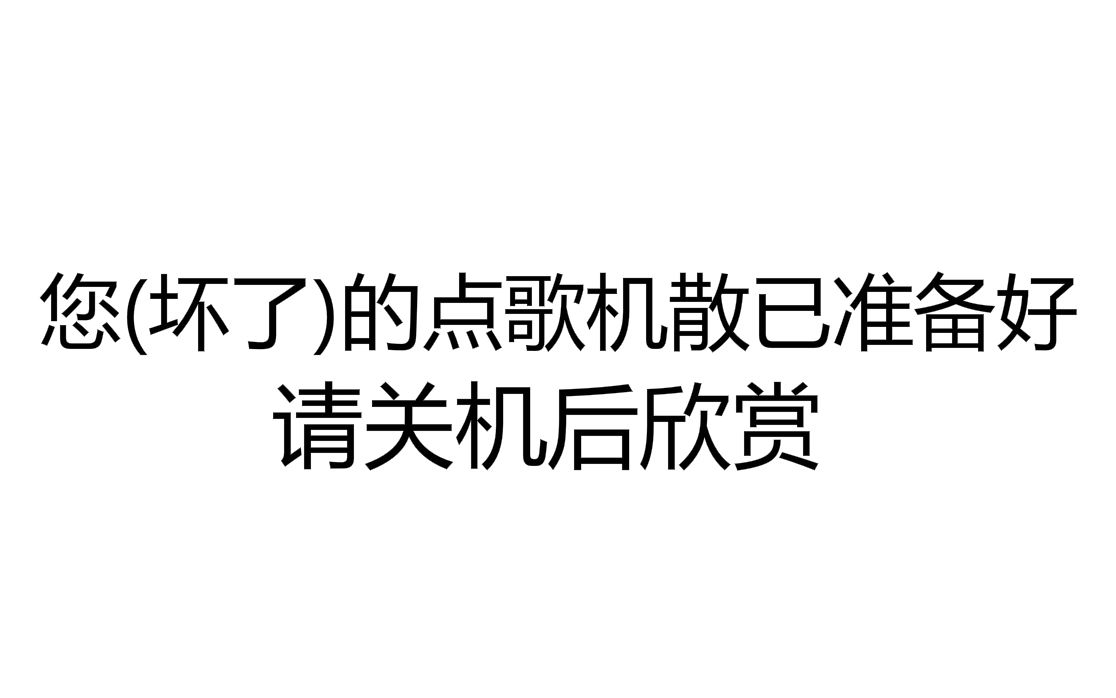 您(坏了)的点歌机散已准备好
请关机后欣赏